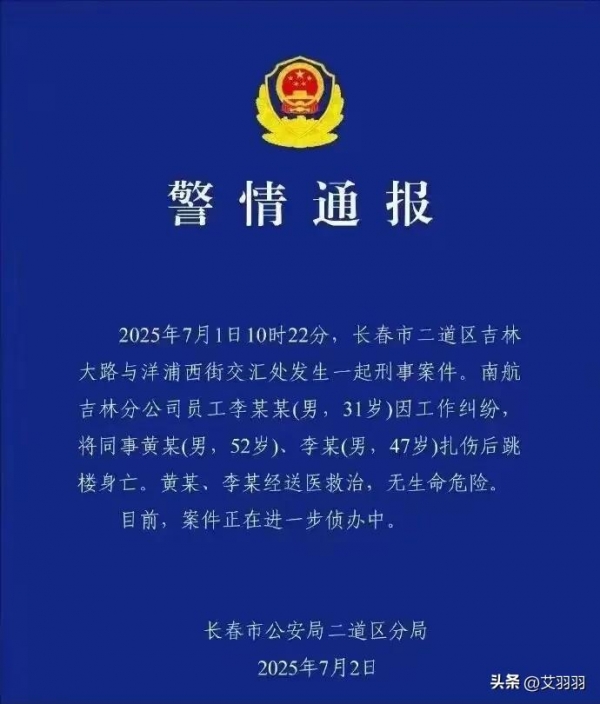 警情通报

2025年7月1日10时22分，长春市二道区吉林大路与洋浦西街交汇处发生一起刑事案件。南航吉林分公司员工李某某(男，31岁)因工作纠纷，将同事黄某(男，52岁)、李某(男，47岁)扎伤后跳楼身亡。黄某、李某经送医救治，无生命危险。

目前，案件正在进一步侦办中。

长春市公安局二道区分局
2025年7月2日

头条 @艾羽羽